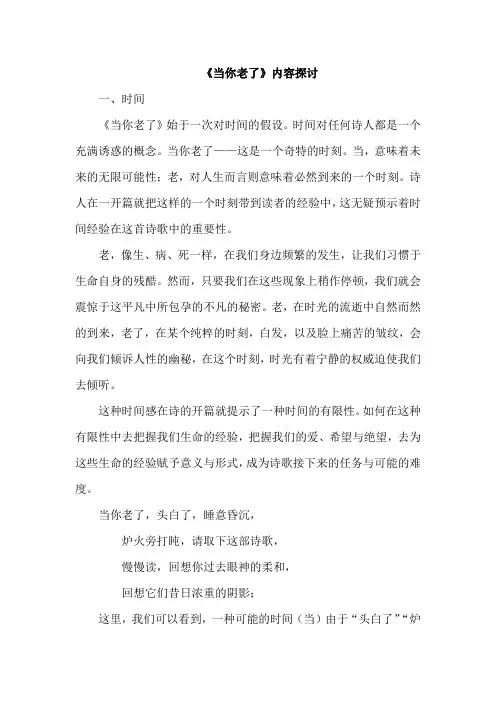 《当你老了》内容探讨

一、时间

《当你老了》始于一次对时间的假设。时间对任何诗人都是一个充满诱惑的概念。当你老了——这是一个奇特的时刻。当，意味着未来的无限可能性；老，对人生而言则意味着必然到来的一个时刻。诗人在一开篇就把这样的一个时刻带到读者的经验中，这无疑预示着时间经验在这首诗歌中的重要性。

老，像生、病、死一样，在我们身边频繁的发生，让我们习惯于生命自身的残酷。然而，只要我们在这些现象上稍作停顿，我们就会震惊于这平凡中所包孕的不凡的秘密。老，在时光的流逝中自然而然的到来，老了，在某个纯粹的时刻，白发，以及脸上痛苦的皱纹，会向我们倾诉人性的幽秘，在这个时刻，时光有着宁静的权威迫使我们去倾听。

这种时间感在诗的开篇就提示了一种时间的有限性。如何在这种有限性中去把握我们生命的经验，把握我们的爱、希望与绝望，去为这些生命的经验赋予意义与形式，成为诗歌接下来的任务与可能的难度。

当你老了，头白了，睡意昏沉，

炉火旁打盹，请取下这部诗歌，

慢慢读，回想你过去眼神的柔和，

回想它们昔日浓重的阴影；

这里，我们可以看到，一种可能的时间（当）由于“头白了”“炉